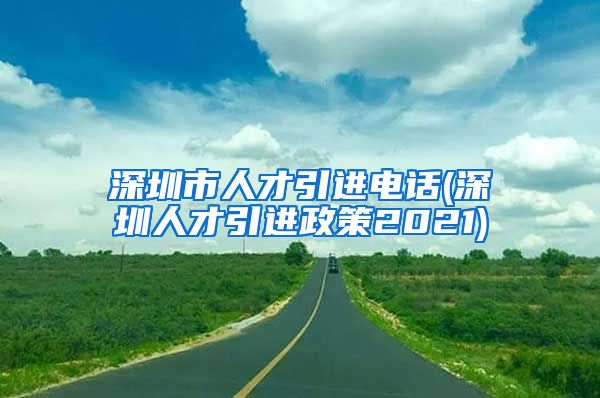 深圳市人才引进电话(深圳人才引进政策2021)